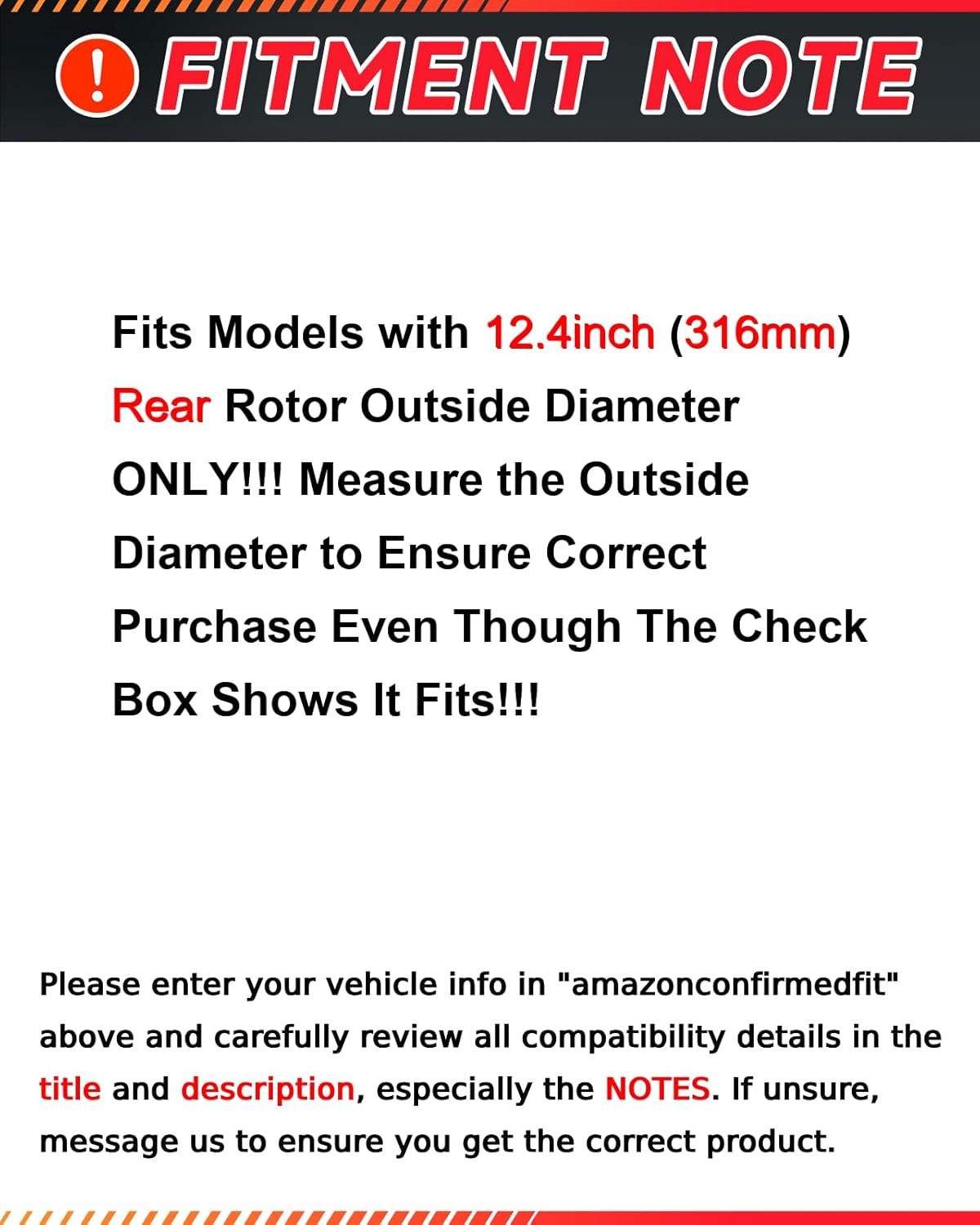 ! FITMENT NOTE

Fits Models with 12.4inch (316mm) Rear Rotor Outside Diameter ONLY!!! Measure the Outside Diameter to Ensure Correct Purchase Even Though The Check Box Shows It Fits!!!

Please enter your vehicle info in "amazonconfirmedfit" above and carefully review all compatibility details in the title and description, especially the NOTES. If unsure, message us to ensure you get the correct product.